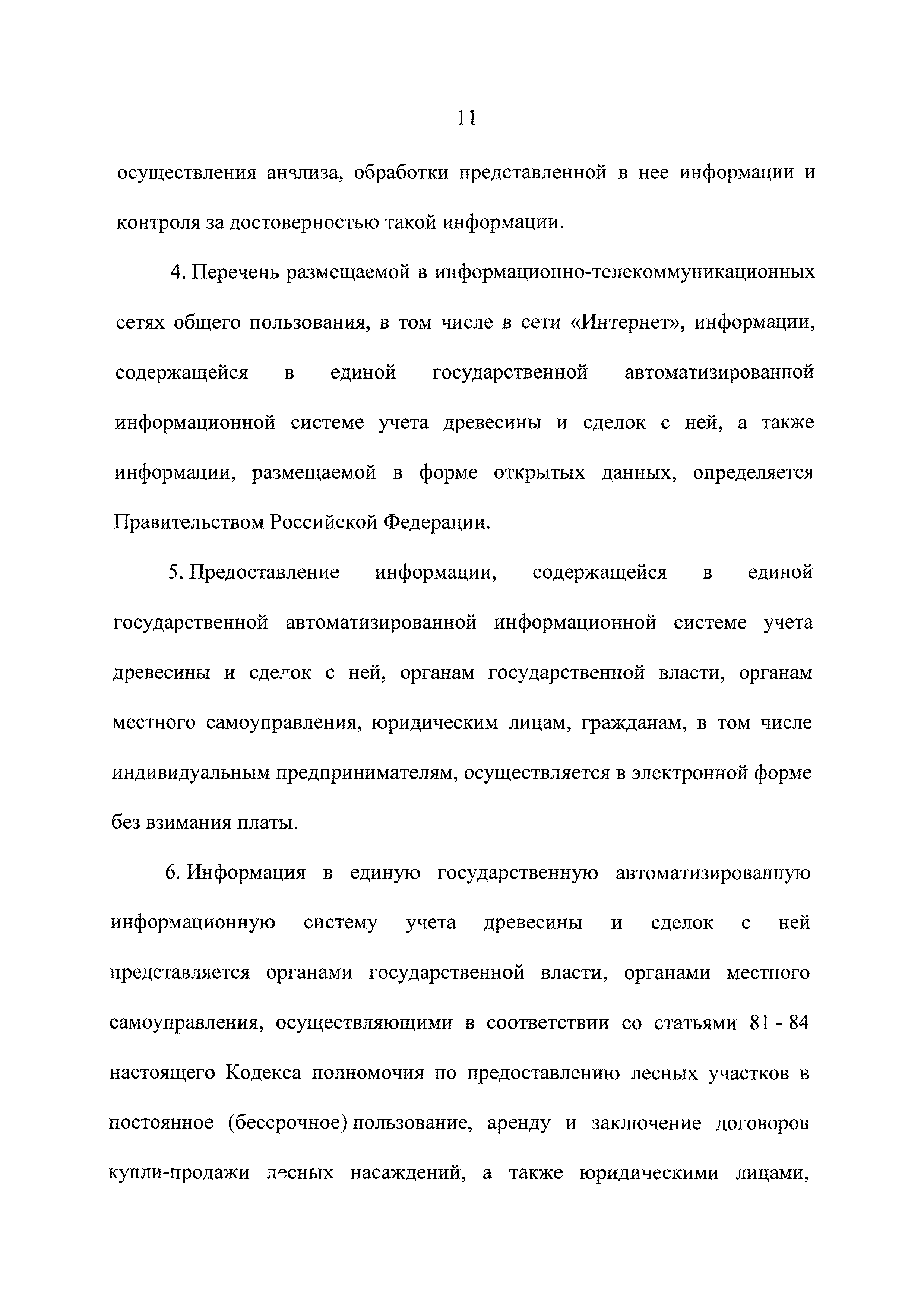 11

осуществления анализа, обработки представленной в нее информации и контроля за достоверностью такой информации.

4. Перечень размещаемой в информационно-телекоммуникационных сетях общего пользования, в том числе в сети «Интернет», информации, содержащейся в единой государственной автоматизированной информационной системе учета древесины и сделок с ней, а также информации, размещаемой в форме открытых данных, определяется Правительством Российской Федерации.

5. Предоставление информации, содержащейся в единой государственной автоматизированной информационной системе учета древесины и сделок с ней, органам государственной власти, органам местного самоуправления, юридическим лицам, гражданам, в том числе индивидуальным предпринимателям, осуществляется в электронной форме без взимания платы.

6. Информация в единую государственную автоматизированную информационную систему учета древесины и сделок с ней представляется органами государственной власти, органами местного самоуправления, осуществляющими в соответствии со статьями 81 - 84 настоящего Кодекса полномочия по предоставлению лесных участков в постоянное (бессрочное) пользование, аренду и заключение договоров купли-продажи лесных насаждений, а также юридическими лицами,